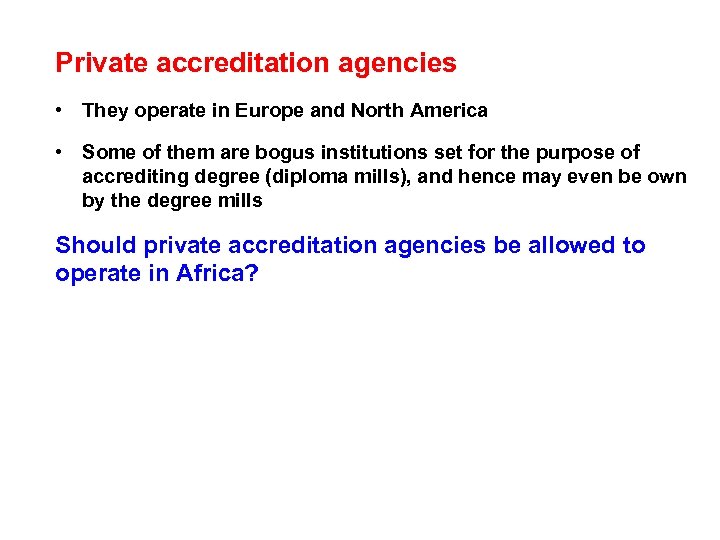 Private accreditation agencies

• They operate in Europe and North America

• Some of them are bogus institutions set for the purpose of accrediting degree (diploma mills), and hence may even be own by the degree mills

Should private accreditation agencies be allowed to operate in Africa?